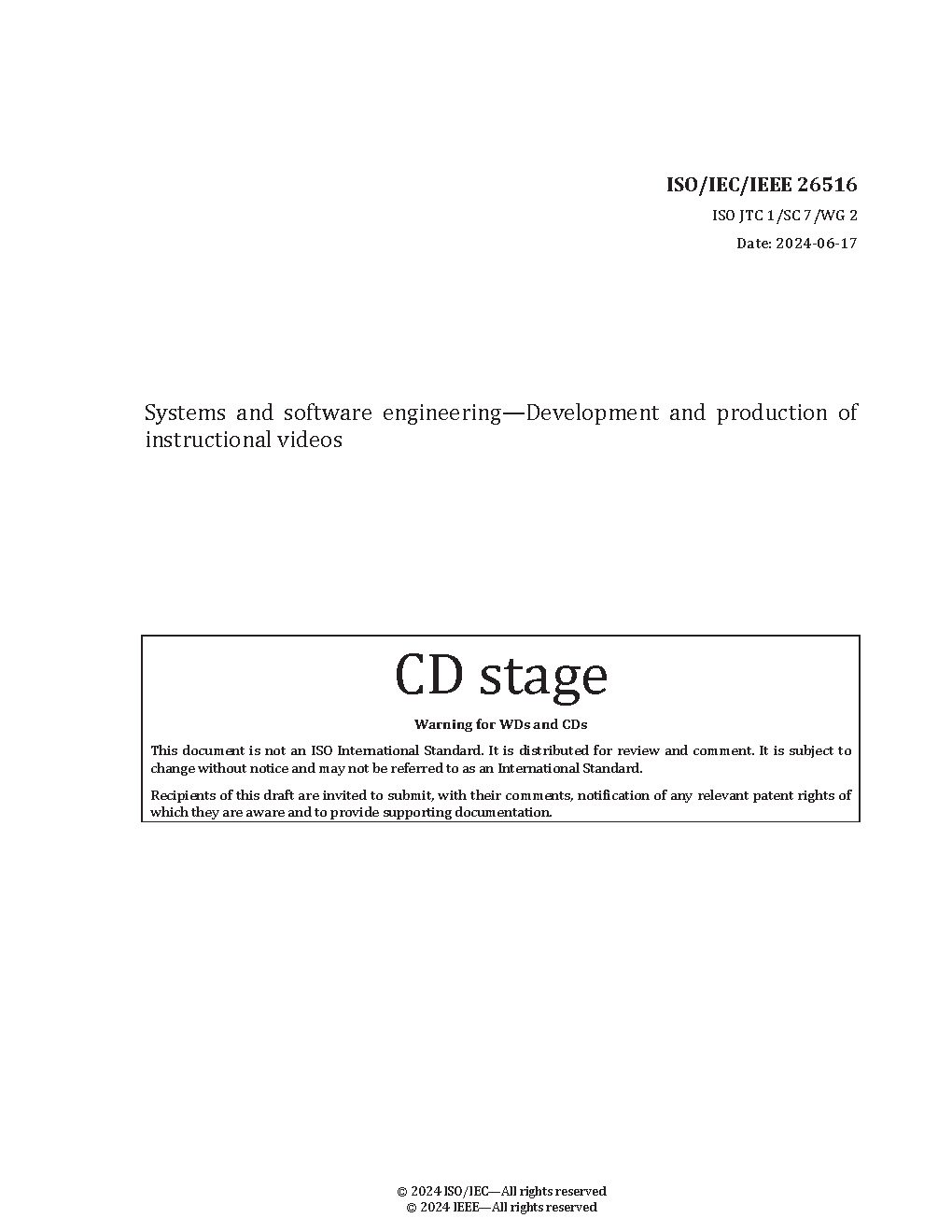 ISO/IEC/IEEE 26516

ISO JTC 1/SC 7/WG 2

Date: 2024-06-17

Systems and software engineering—Development and production of instructional videos

CD stage

Warning for WDs and CDs

This document is not an ISO International Standard. It is distributed for review and comment. It is subject to change without notice and may not be referred to as an International Standard.

Recipients of this draft are invited to submit, with their comments, notification of any relevant patent rights of which they are aware and to provide supporting documentation.

© 2024 ISO/IEC—All rights reserved
© 2024 IEEE—All rights reserved